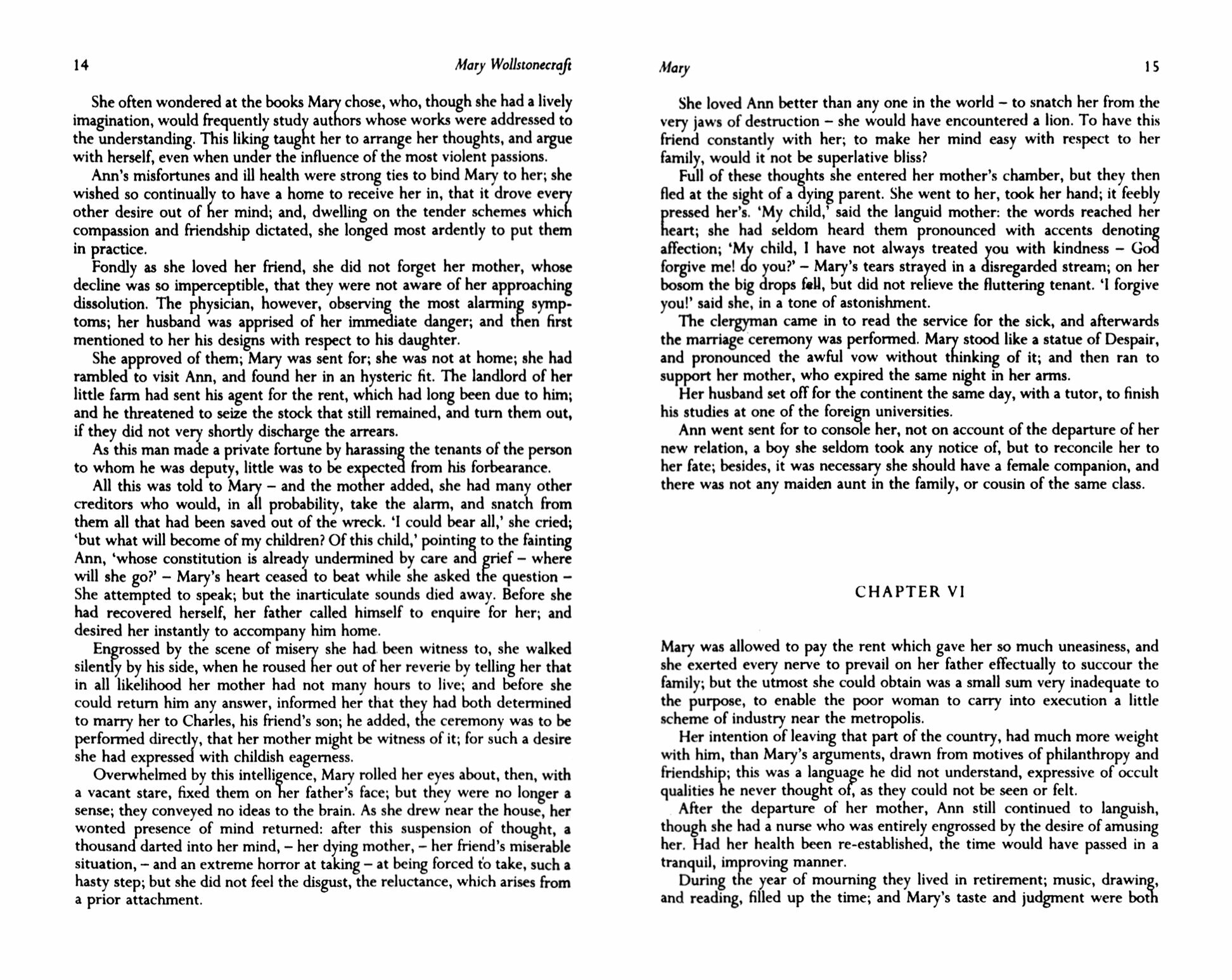 14 Mary Wollstonecraft

She often wondered at the books Mary chose, who, though she had a lively imagination, would frequently study authors whose works were addressed to the understanding. This liking taught her to arrange her thoughts, and argue with herself, even when under the influence of the most violent passions.

Ann's misfortunes and ill health were strong ties to bind Mary to her; she wished so continually to have a home to receive her in, that it drove every other desire out of her mind; and, dwelling on the tender schemes which compassion and friendship dictated, she longed most ardently to put them in practice.

Fondly as she loved her friend, she did not forget her mother, whose decline was so imperceptible, that they were not aware of her approaching dissolution. The physician, however, observing the most alarming symptoms; her husband was apprised of her immediate danger; and then first mentioned to her his designs with respect to his daughter.

She approved of them; Mary was sent for; she was not at home; she had rambled to visit Ann, and found her in an hysteric fit. The landlord of her little farm had sent his agent for the rent, which had long been due to him; and he threatened to seize the stock that still remained, and turn them out, if they did not very shortly discharge the arrears.

As this man made a private fortune by harassing the tenants of the person to whom he was deputy, little was to be expected from his forbearance.

All this was told to Mary – and the mother added, she had many other creditors who would, in all probability, take the alarm, and snatch from them all that had been saved out of the wreck. 'I could bear all,' she cried; 'but what will become of my children? Of this child,' pointing to the fainting Ann, 'whose constitution is already undermined by care and grief – where will she go?' – Mary's heart ceased to beat while she asked the question – She attempted to speak; but the inarticulate sounds died away. Before she had recovered herself, her father called himself to enquire for her; and desired her instantly to accompany him home.

Engrossed by the scene of misery she had been witness to, she walked silently by his side, when he roused her out of her reverie by telling her that in all likelihood her mother had not many hours to live; and before she could return him any answer, informed her that they had both determined to marry her to Charles, his friend's son; he added, the ceremony was to be performed directly, that her mother might be witness of it; for such a desire she had expressed with childish eagerness.

Overwhelmed by this intelligence, Mary rolled her eyes about, then, with a vacant stare, fixed them on her father's face; but they were no longer a sense; they conveyed no ideas to the brain. As she drew near the house, her wonted presence of mind returned: after this suspension of thought, a thousand darted into her mind, – her dying mother, – her friend's miserable situation, – and an extreme horror at taking – at being forced to take, such a hasty step; but she did not feel the disgust, the reluctance, which arises from a prior attachment.

Mary 15

She loved Ann better than any one in the world – to snatch her from the very jaws of destruction – she would have encountered a lion. To have this friend constantly with her; to make her mind easy with respect to her family, would it not be superlative bliss?

Full of these thoughts she entered her mother's chamber, but they then fled at the sight of a dying parent. She went to her, took her hand; it feebly pressed her's. 'My child,' said the languid mother: the words reached her heart; she had seldom heard them pronounced with accents denoting affection; 'My child, I have not always treated you with kindness – God forgive me! do you?' – Mary's tears strayed in a disregarded stream; on her bosom the big drops fell, but did not relieve the fluttering tenant. 'I forgive you!' said she, in a tone of astonishment.

The clergyman came in to read the service for the sick, and afterwards the marriage ceremony was performed. Mary stood like a statue of Despair, and pronounced the awful vow without thinking of it; and then ran to support her mother, who expired the same night in her arms.

Her husband set off for the continent the same day, with a tutor, to finish his studies at one of the foreign universities.

Ann went sent for to console her, not on account of the departure of her new relation, a boy she seldom took any notice of, but to reconcile her to her fate; besides, it was necessary she should have a female companion, and there was not any maiden aunt in the family, or cousin of the same class.

CHAPTER VI

Mary was allowed to pay the rent which gave her so much uneasiness, and she exerted every nerve to prevail on her father effectually to succour the family; but the utmost she could obtain was a small sum very inadequate to the purpose, to enable the poor woman to carry into execution a little scheme of industry near the metropolis.

Her intention of leaving that part of the country, had much more weight with him, than Mary's arguments, drawn from motives of philanthropy and friendship; this was a language he did not understand, expressive of occult qualities he never thought of, as they could not be seen or felt.

After the departure of her mother, Ann still continued to languish, though she had a nurse who was entirely engrossed by the desire of amusing her. Had her health been re-established, the time would have passed in a tranquil, improving manner.

During the year of mourning they lived in retirement; music, drawing, and reading, filled up the time; and Mary's taste and judgment were both